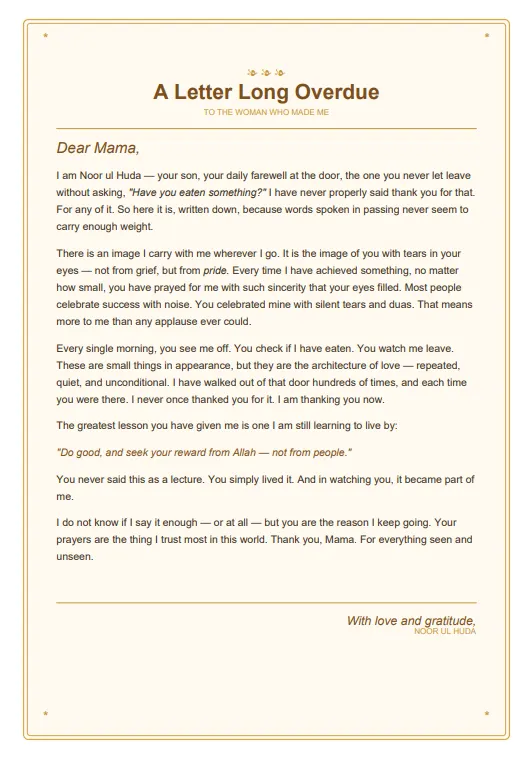 A Letter Long Overdue
TO THE WOMAN WHO MADE ME

Dear Mama,

I am Noor ul Huda — your son, your daily farewell at the door, the one you never let leave without asking, "Have you eaten something?" I have never properly said thank you for that. For any of it. So here it is, written down, because words spoken in passing never seem to carry enough weight.

There is an image I carry with me wherever I go. It is the image of you with tears in your eyes — not from grief, but from pride. Every time I have achieved something, no matter how small, you have prayed for me with such sincerity that your eyes filled. Most people celebrate success with noise. You celebrated mine with silent tears and duas. That means more to me than any applause ever could.

Every single morning, you see me off. You check if I have eaten. You watch me leave. These are small things in appearance, but they are the architecture of love — repeated, quiet, and unconditional. I have walked out of that door hundreds of times, and each time you were there. I never once thanked you for it. I am thanking you now.

The greatest lesson you have given me is one I am still learning to live by:

"Do good, and seek your reward from Allah — not from people."

You never said this as a lecture. You simply lived it. And in watching you, it became part of me.

I do not know if I say it enough — or at all — but you are the reason I keep going. Your prayers are the thing I trust most in this world. Thank you, Mama. For everything seen and unseen.

With love and gratitude,
NOOR UL HUDA